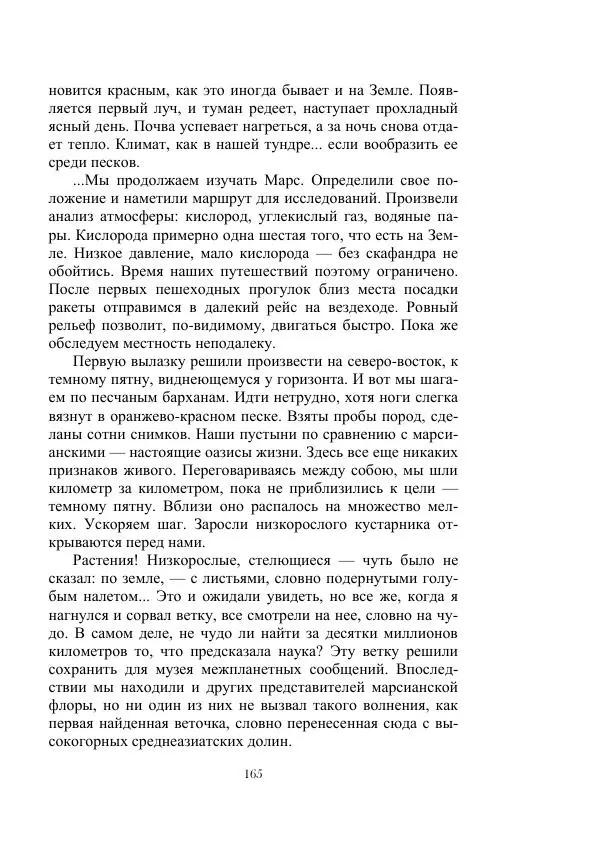 новится красным, как это иногда бывает и на Земле. Появляется первый луч, и туман редеет, наступает прохладный ясный день. Почва успевает нагреться, а за ночь снова отдает тепло. Климат, как в нашей тундре... если вообразить ее среди песков.

...Мы продолжаем изучать Марс. Определили свое положение и наметили маршрут для исследований. Произвели анализ атмосферы: кислород, углекислый газ, водяные пары. Кислорода примерно одна шестая того, что есть на Земле. Низкое давление, мало кислорода — без скафандра не обойтись. Время наших путешествий поэтому ограничено. После первых пешеходных прогулок близ места посадки ракеты отправимся в далекий рейс на вездеходе. Ровный рельеф позволит, по-видимому, двигаться быстро. Пока же обследуем местность неподалеку.

Первую вылазку решили произвести на северо-восток, к темному пятну, виднеющемуся у горизонта. И вот мы шагаем по песчаным барханам. Идти нетрудно, хотя ноги слегка вязнут в оранжево-красном песке. Взяты пробы пород, сделаны сотни снимков. Наши пустыни по сравнению с марсианскими — настоящие оазисы жизни. Здесь все еще никаких признаков живого. Переговариваясь между собою, мы шли километр за километром, пока не приблизились к цели — темному пятну. Вблизи оно распалось на множество мелких. Ускоряем шаг. Заросли низкорослого кустарника открываются перед нами.

Растения! Низкорослые, стелющиеся — чуть было не сказал: по земле, — с листьями, словно подернутыми голубым налетом... Это и ожидали увидеть, но все же, когда я нагнулся и сорвал ветку, все смотрели на нее, словно на чудо. В самом деле, не чудо ли найти за десятки миллионов километров то, что предсказала наука? Эту ветку решили сохранить для музея межпланетных сообщений. Впоследствии мы находили и других представителей марсианской флоры, но ни один из них не вызвал такого волнения, как первая найденная веточка, словно перенесенная сюда с высокогорных среднеазиатских долин.

165